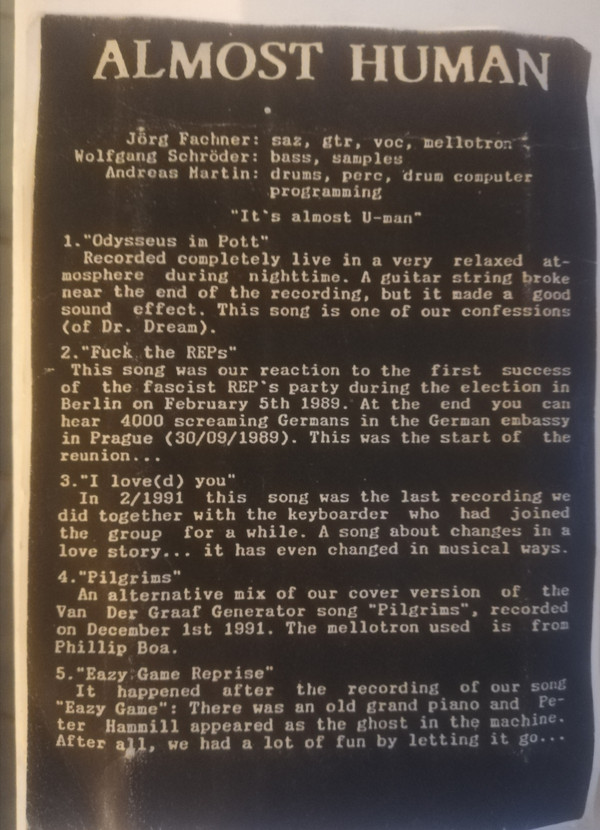 ALMOST HUMAN

Jörg Fachner: saz, gtr, voc, mellotron
Wolfgang Schröder: bass, samples
Andreas Martin: drums, perc, drum computer programming

"It`s almost U-man"

1."Odysseus im Pott"
Recorded completely live in a very relaxed atmosphere during nighttime. A guitar string broke near the end of the recording, but it made a good sound effect. This song is one of our confessions (of Dr. Dream).

2."Fuck the REPs"
This song was our reaction to the first success of the fascist REP`s party during the election in Berlin on February 5th 1989. At the end you can hear 4000 screaming Germans in the German embassy in Prague (30/09/1989). This was the start of the reunion...

3."I love(d) you"
In 2/1991 this song was the last recording we did together with the keyboarder who had joined the group for a while. A song about changes in a love story... it has even changed in musical ways.

4."Pilgrims"
An alternative mix of our cover version of the Van Der Graaf Generator song "Pilgrims", recorded on December 1st 1991. The mellotron used is from Phillip Boa.

5."Eazy Game Reprise"
It happened after the recording of our song "Eazy Game": There was an old grand piano and Peter Hammill appeared as the ghost in the machine. After all, we had a lot of fun by letting it go...